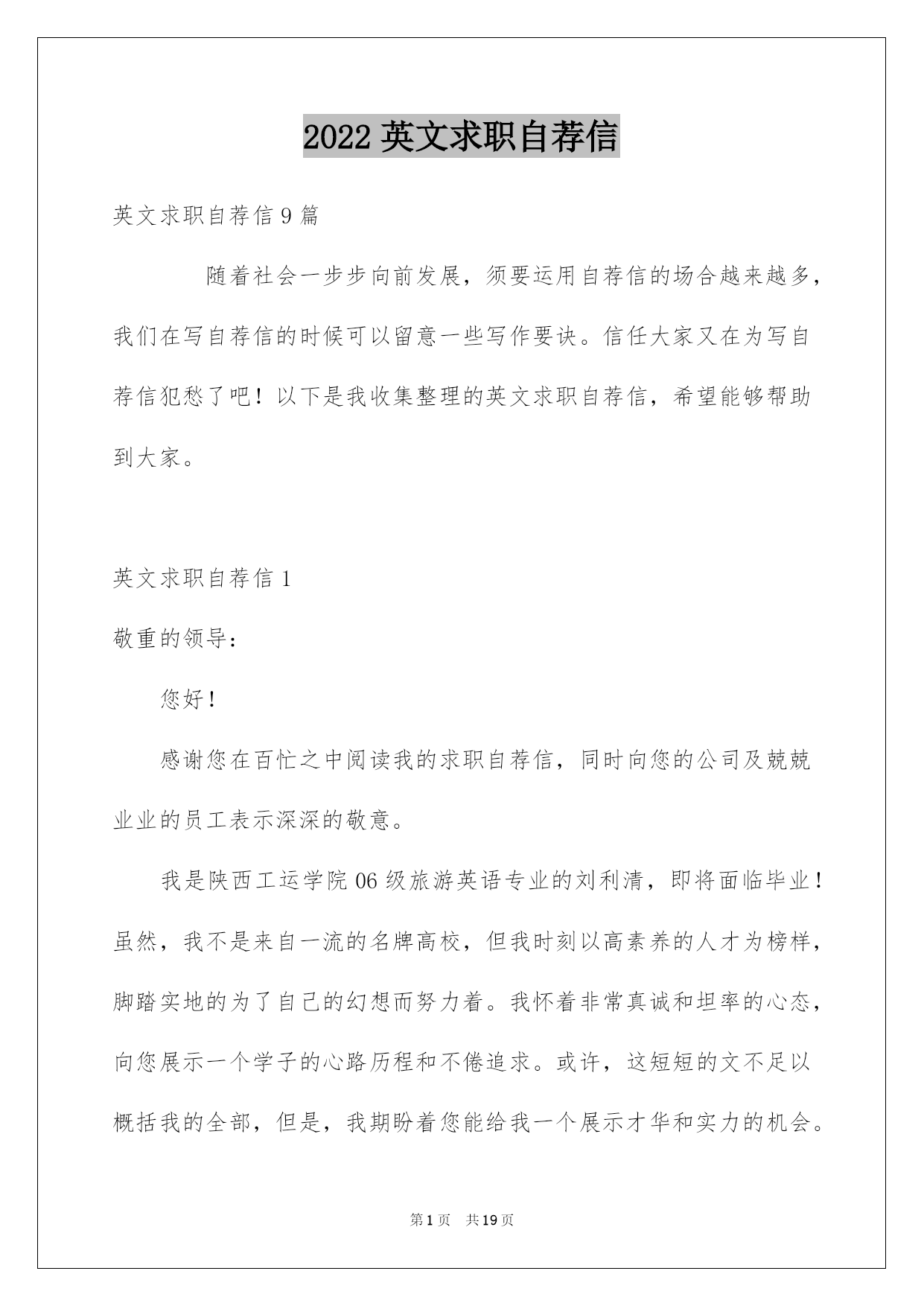 2022 英文求职自荐信

英文求职自荐信 9 篇

随着社会一步步向前发展，须要运用自荐信的场合越来越多，我们在写自荐信的时候可以留意一些写作要诀。信任大家又在为写自荐信犯愁了吧！以下是我收集整理的英文求职自荐信，希望能够帮助到大家。

英文求职自荐信 1

敬重的领导：

您好！

感谢您在百忙之中阅读我的求职自荐信，同时向您的公司及兢兢业业的员工表示深深的敬意。

我是陕西工运学院 06 级旅游英语专业的刘利清，即将面临毕业！虽然，我不是来自一流的名牌高校，但我时刻以高素养的人才为榜样，脚踏实地的为了自己的幻想而努力着。我怀着非常真诚和坦率的心态，向您展示一个学子的心路历程和不倦追求。或许，这短短的文不足以概括我的全部，但是，我期盼着您能给我一个展示才华和实力的机会。

第 1 页　共 19 页